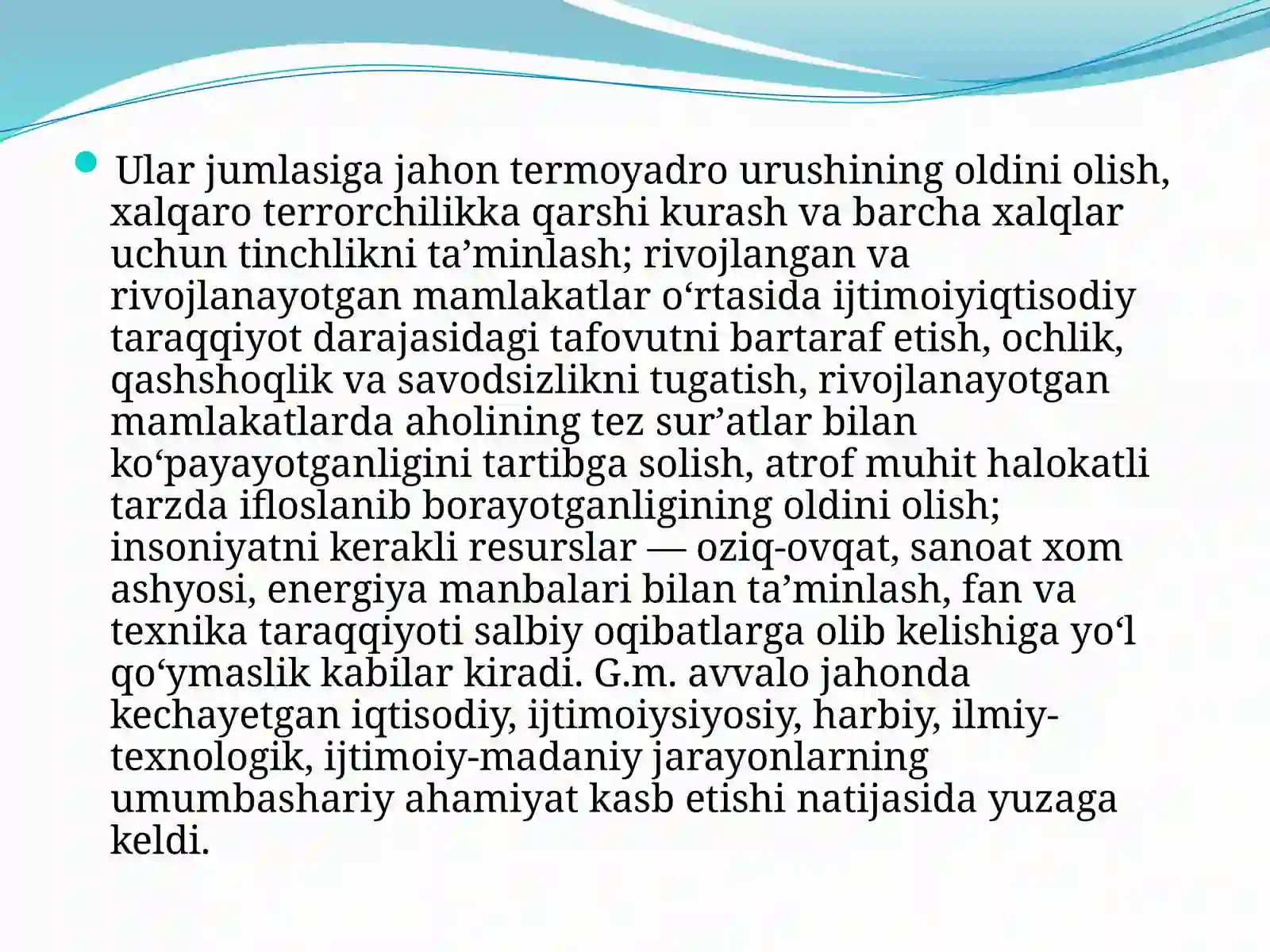 Ular jumlasiga jahon termoyadro urushining oldini olish, xalqaro terrorchilikka qarshi kurash va barcha xalqlar uchun tinchlikni ta’minlash; rivojlangan va rivojlanayotgan mamlakatlar o‘rtasida ijtimoiyiqtisodiy taraqqiyot darajasidagi tafovutni bartaraf etish, ochlik, qashshoqlik va savodsizlikni tugatish, rivojlanayotgan mamlakatlarda aholining tez sur’atlar bilan ko‘payayotganligini tartibga solish, atrof muhit halokatli tarzda ifloslanib borayotganligining oldini olish; insoniyatni kerakli resurslar — oziq-ovqat, sanoat xom ashyosi, energiya manbalari bilan ta’minlash, fan va texnika taraqqiyoti salbiy oqibatlarga olib kelishiga yo‘l qo‘ymaslik kabilar kiradi. G.m. avvalo jahonda kechayetgan iqtisodiy, ijtimoiysiyosiy, harbiy, ilmiy-texnologik, ijtimoiy-madaniy jarayonlarning umumbashariy ahamiyat kasb etishi natijasida yuzaga keldi.